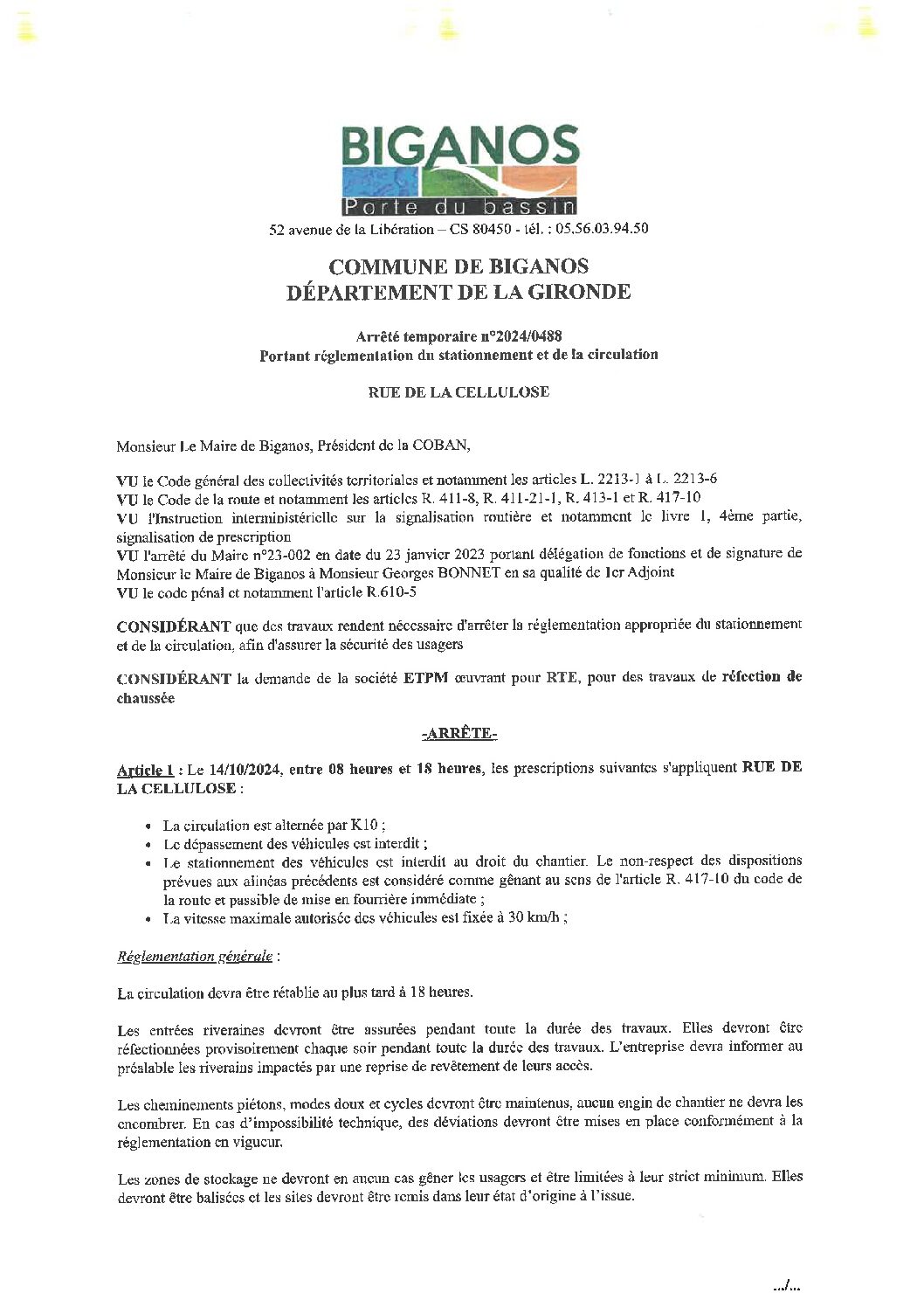 BIGANOS
Porte du bassin
52 avenue de la Libération – CS 80450 - tél. : 05.56.03.94.50

COMMUNE DE BIGANOS
DÉPARTEMENT DE LA GIRONDE

Arrêté temporaire n°2024/0488
Portant réglementation du stationnement et de la circulation

RUE DE LA CELLULOSE

Monsieur Le Maire de Biganos, Président de la COBAN,

VU le Code général des collectivités territoriales et notamment les articles L. 2213-1 à L. 2213-6
VU le Code de la route et notamment les articles R. 411-8, R. 411-21-1, R. 413-1 et R. 417-10
VU l'Instruction interministérielle sur la signalisation routière et notamment le livre 1, 4ème partie, signalisation de prescription
VU l'arrêté du Maire n°23-002 en date du 23 janvier 2023 portant délégation de fonctions et de signature de Monsieur le Maire de Biganos à Monsieur Georges BONNET en sa qualité de 1er Adjoint
VU le code pénal et notamment l'article R.610-5

CONSIDÉRANT que des travaux rendent nécessaire d'arrêter la réglementation appropriée du stationnement et de la circulation, afin d'assurer la sécurité des usagers

CONSIDÉRANT la demande de la société ETPM œuvrant pour RTE, pour des travaux de réfection de chaussée

-ARRÊTE-

Article 1 : Le 14/10/2024, entre 08 heures et 18 heures, les prescriptions suivantes s'appliquent RUE DE LA CELLULOSE :

• La circulation est alternée par K10 ;
• Le dépassement des véhicules est interdit ;
• Le stationnement des véhicules est interdit au droit du chantier. Le non-respect des dispositions prévues aux alinéas précédents est considéré comme gênant au sens de l'article R. 417-10 du code de la route et passible de mise en fourrière immédiate ;
• La vitesse maximale autorisée des véhicules est fixée à 30 km/h ;

Réglementation générale :

La circulation devra être rétablie au plus tard à 18 heures.

Les entrées riveraines devront être assurées pendant toute la durée des travaux. Elles devront être réfectionnées provisoirement chaque soir pendant toute la durée des travaux. L'entreprise devra informer au préalable les riverains impactés par une reprise de revêtement de leurs accès.

Les cheminements piétons, modes doux et cycles devront être maintenus, aucun engin de chantier ne devra les encombrer. En cas d'impossibilité technique, des déviations devront être mises en place conformément à la réglementation en vigueur.

Les zones de stockage ne devront en aucun cas gêner les usagers et être limitées à leur strict minimum. Elles devront être balisées et les sites devront être remis dans leur état d'origine à l'issue.

.../...